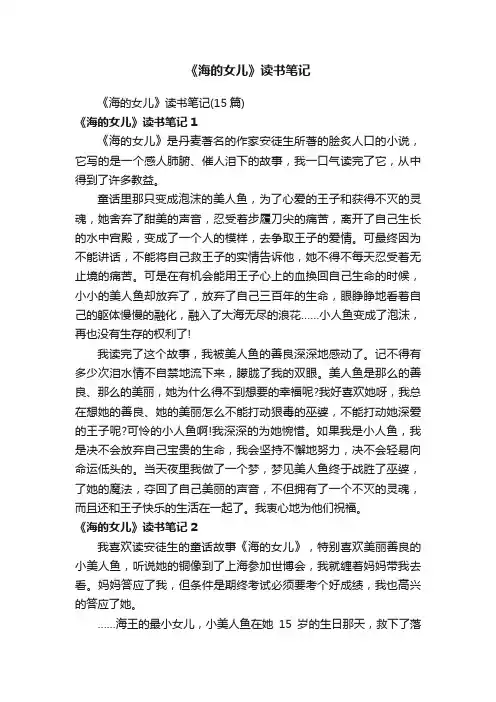 《海的女儿》读书笔记

《海的女儿》读书笔记(15 篇)

《海的女儿》读书笔记 1

《海的女儿》是丹麦著名的作家安徒生所著的脍炙人口的小说，它写的是一个感人肺腑、催人泪下的故事，我一口气读完了它，从中得到了许多教益。

童话里那只变成泡沫的美人鱼，为了心爱的王子和获得不灭的灵魂，她舍弃了甜美的声音，忍受着步履刀尖的痛苦，离开了自己生长的水中宫殿，变成了一个人的模样，去争取王子的爱情。可最终因为不能讲话，不能将自己救王子的实情告诉他，她不得不每天忍受着无止境的痛苦。可是在有机会能用王子心上的血换回自己生命的时候，小小的美人鱼却放弃了，放弃了自己三百年的生命，眼睁睁地看着自己的躯体慢慢的融化，融入了大海无尽的浪花……小人鱼变成了泡沫，再也没有生存的权利了!

我读完了这个故事，我被美人鱼的善良深深地感动了。记不得有多少次泪水情不自禁地流下来，朦胧了我的双眼。美人鱼是那么的善良、那么的美丽，她为什么得不到想要的幸福呢?我好喜欢她呀，我总在想她的善良、她的美丽怎么不能打动狠毒的巫婆，不能打动她深爱的王子呢?可怜的小人鱼啊!我深深的为她惋惜。如果我是小人鱼，我是决不会放弃自己宝贵的生命，我会坚持不懈地努力，决不会轻易向命运低头的。当天夜里我做了一个梦，梦见美人鱼终于战胜了巫婆，了她的魔法，夺回了自己美丽的声音，不但拥有了一个不灭的灵魂，而且还和王子快乐的生活在一起了。我衷心地为他们祝福。

《海的女儿》读书笔记 2

我喜欢读安徒生的童话故事《海的女儿》，特别喜欢美丽善良的小美人鱼，听说她的铜像到了上海参加世博会，我就缠着妈妈带我去看。妈妈答应了我，但条件是期终考试必须要考个好成绩，我也高兴的答应了她。

……海王的最小女儿，小美人鱼在她 15 岁的生日那天，救下了落